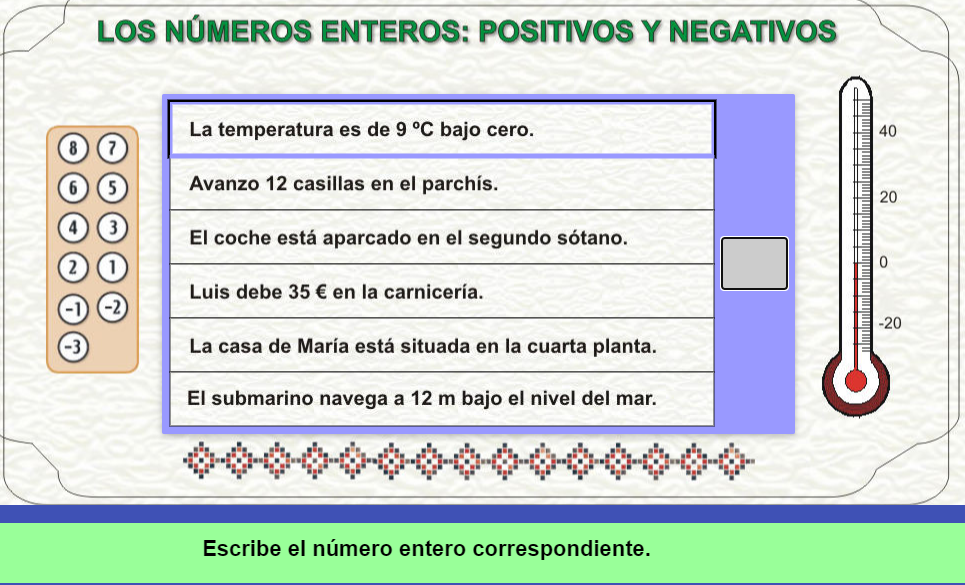 LOS NÚMEROS ENTEROS: POSITIVOS Y NEGATIVOS

8 7
6 5
4 3
2 1
-1 -2
-3

La temperatura es de 9 ºC bajo cero.

Avanzo 12 casillas en el parchís.

El coche está aparcado en el segundo sótano.

Luis debe 35 € en la carnicería.

La casa de María está situada en la cuarta planta.

El submarino navega a 12 m bajo el nivel del mar.

40
20
0
-20

Escribe el número entero correspondiente.